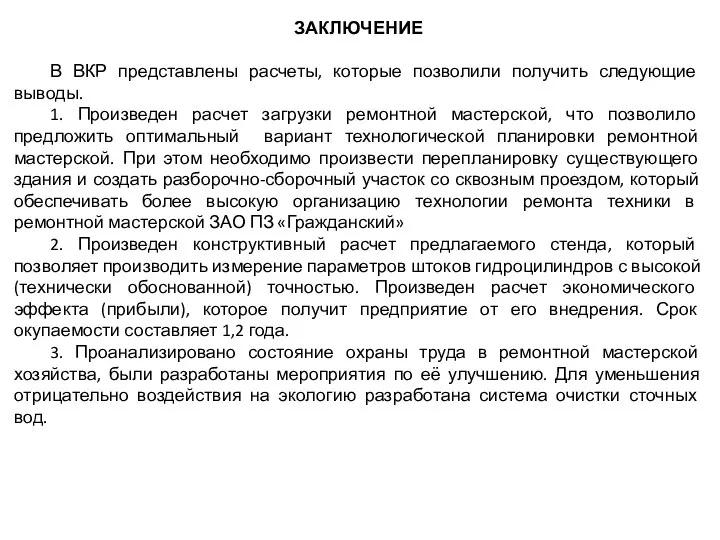 ЗАКЛЮЧЕНИЕ

В ВКР представлены расчеты, которые позволили получить следующие выводы.

1. Произведен расчет загрузки ремонтной мастерской, что позволило предложить оптимальный вариант технологической планировки ремонтной мастерской. При этом необходимо произвести перепланировку существующего здания и создать разборочно-сборочный участок со сквозным проездом, который обеспечивать более высокую организацию технологии ремонта техники в ремонтной мастерской ЗАО ПЗ «Гражданский»

2. Произведен конструктивный расчет предлагаемого стенда, который позволяет производить измерение параметров штоков гидроцилиндров с высокой (технически обоснованной) точностью. Произведен расчет экономического эффекта (прибыли), которое получит предприятие от его внедрения. Срок окупаемости составляет 1,2 года.

3. Проанализировано состояние охраны труда в ремонтной мастерской хозяйства, были разработаны мероприятия по её улучшению. Для уменьшения отрицательно воздействия на экологию разработана система очистки сточных вод.